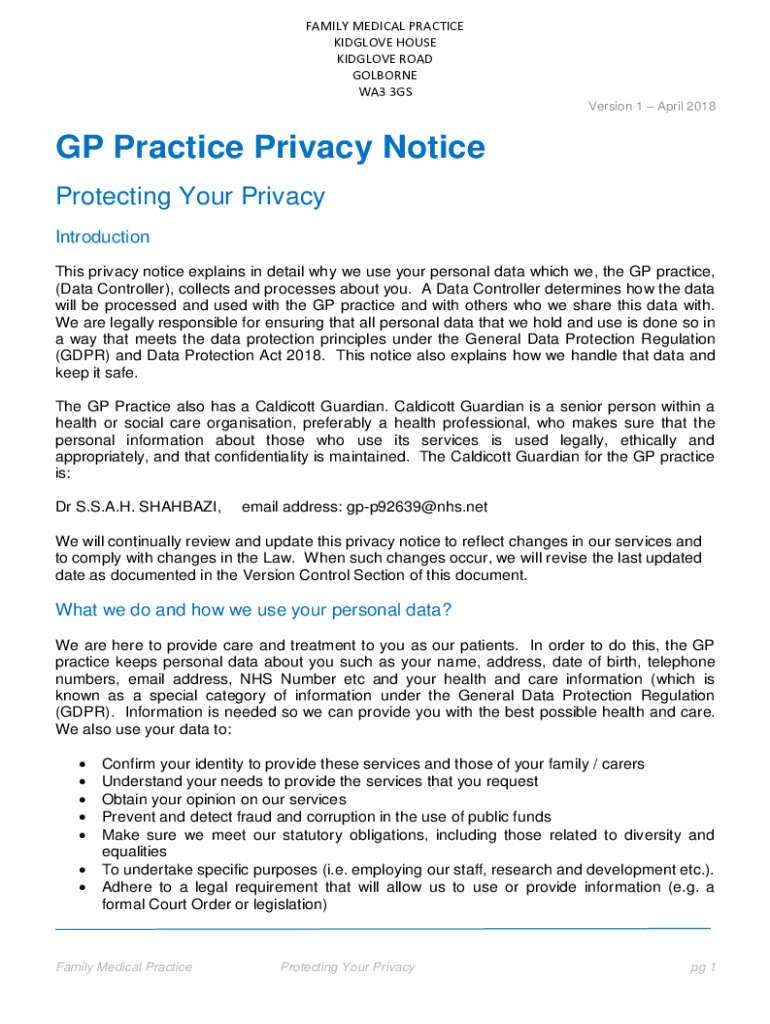 FAMILY MEDICAL PRACTICE
KIDGLOVE HOUSE
KIDGLOVE ROAD
GOLBORNE
WA3 3GS

Version 1 – April 2018

GP Practice Privacy Notice

Protecting Your Privacy

Introduction

This privacy notice explains in detail why we use your personal data which we, the GP practice, (Data Controller), collects and processes about you. A Data Controller determines how the data will be processed and used with the GP practice and with others who we share this data with. We are legally responsible for ensuring that all personal data that we hold and use is done so in a way that meets the data protection principles under the General Data Protection Regulation (GDPR) and Data Protection Act 2018. This notice also explains how we handle that data and keep it safe.

The GP Practice also has a Caldicott Guardian. Caldicott Guardian is a senior person within a health or social care organisation, preferably a health professional, who makes sure that the personal information about those who use its services is used legally, ethically and appropriately, and that confidentiality is maintained. The Caldicott Guardian for the GP practice is:

Dr S.S.A.H. SHAHBAZI, email address: gp-p92639@nhs.net

We will continually review and update this privacy notice to reflect changes in our services and to comply with changes in the Law. When such changes occur, we will revise the last updated date as documented in the Version Control Section of this document.

What we do and how we use your personal data?

We are here to provide care and treatment to you as our patients. In order to do this, the GP practice keeps personal data about you such as your name, address, date of birth, telephone numbers, email address, NHS Number etc and your health and care information (which is known as a special category of information under the General Data Protection Regulation (GDPR). Information is needed so we can provide you with the best possible health and care. We also use your data to:

• Confirm your identity to provide these services and those of your family / carers
• Understand your needs to provide the services that you request
• Obtain your opinion on our services
• Prevent and detect fraud and corruption in the use of public funds
• Make sure we meet our statutory obligations, including those related to diversity and equalities
• To undertake specific purposes (i.e. employing our staff, research and development etc.).
• Adhere to a legal requirement that will allow us to use or provide information (e.g. a formal Court Order or legislation)

Family Medical Practice Protecting Your Privacy pg 1